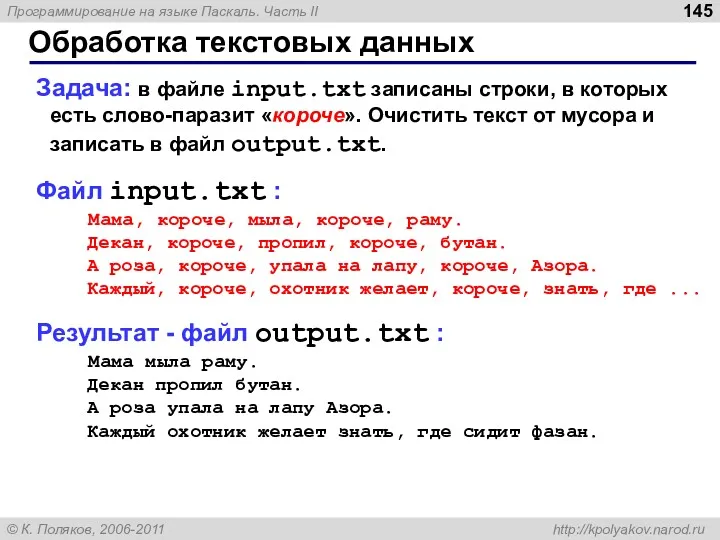 Программирование на языке Паскаль. Часть II

145

Обработка текстовых данных

Задача: в файле input.txt записаны строки, в которых есть слово-паразит «короче». Очистить текст от мусора и записать в файл output.txt.

Файл input.txt :

Мама, короче, мыла, короче, раму.
Декан, короче, пропил, короче, бутан.
А роза, короче, упала на лапу, короче, Азора.
Каждый, короче, охотник желает, короче, знать, где ...

Результат - файл output.txt :

Мама мыла раму.
Декан пропил бутан.
А роза упала на лапу Азора.
Каждый охотник желает знать, где сидит фазан.

© К. Поляков, 2006-2011

http://kpolyakov.narod.ru